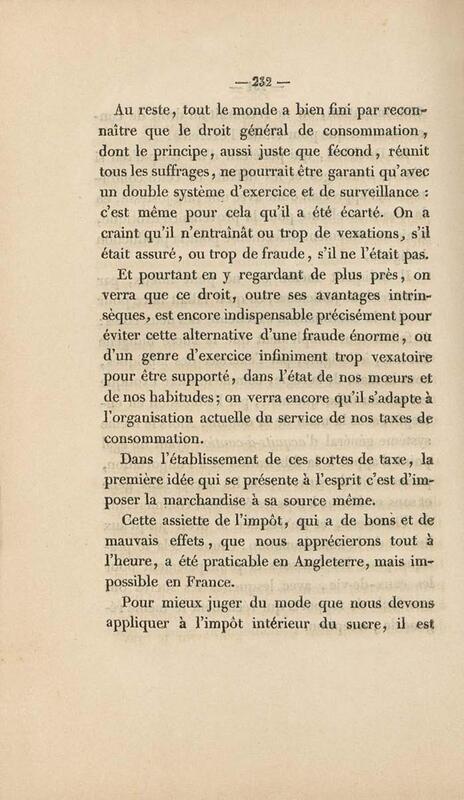 — 232 —

Au reste, tout le monde a bien fini par reconnaître que le droit général de consommation, dont le principe, aussi juste que fécond, réunit tous les suffrages, ne pourrait être garanti qu'avec un double système d'exercice et de surveillance : c'est même pour cela qu'il a été écarté. On a craint qu'il n'entraînât ou trop de vexations, s'il était assuré, ou trop de fraude, s'il ne l'était pas.

Et pourtant en y regardant de plus près, on verra que ce droit, outre ses avantages intrinsèques, est encore indispensable précisément pour éviter cette alternative d'une fraude énorme, ou d'un genre d'exercice infiniment trop vexatoire pour être supporté, dans l'état de nos mœurs et de nos habitudes; on verra encore qu'il s'adapte à l'organisation actuelle du service de nos taxes de consommation.

Dans l'établissement de ces sortes de taxe, la première idée qui se présente à l'esprit c'est d'imposer la marchandise à sa source même.

Cette assiette de l'impôt, qui a de bons et de mauvais effets, que nous apprécierons tout à l'heure, a été praticable en Angleterre, mais impossible en France.

Pour mieux juger du mode que nous devons appliquer à l'impôt intérieur du sucre, il est